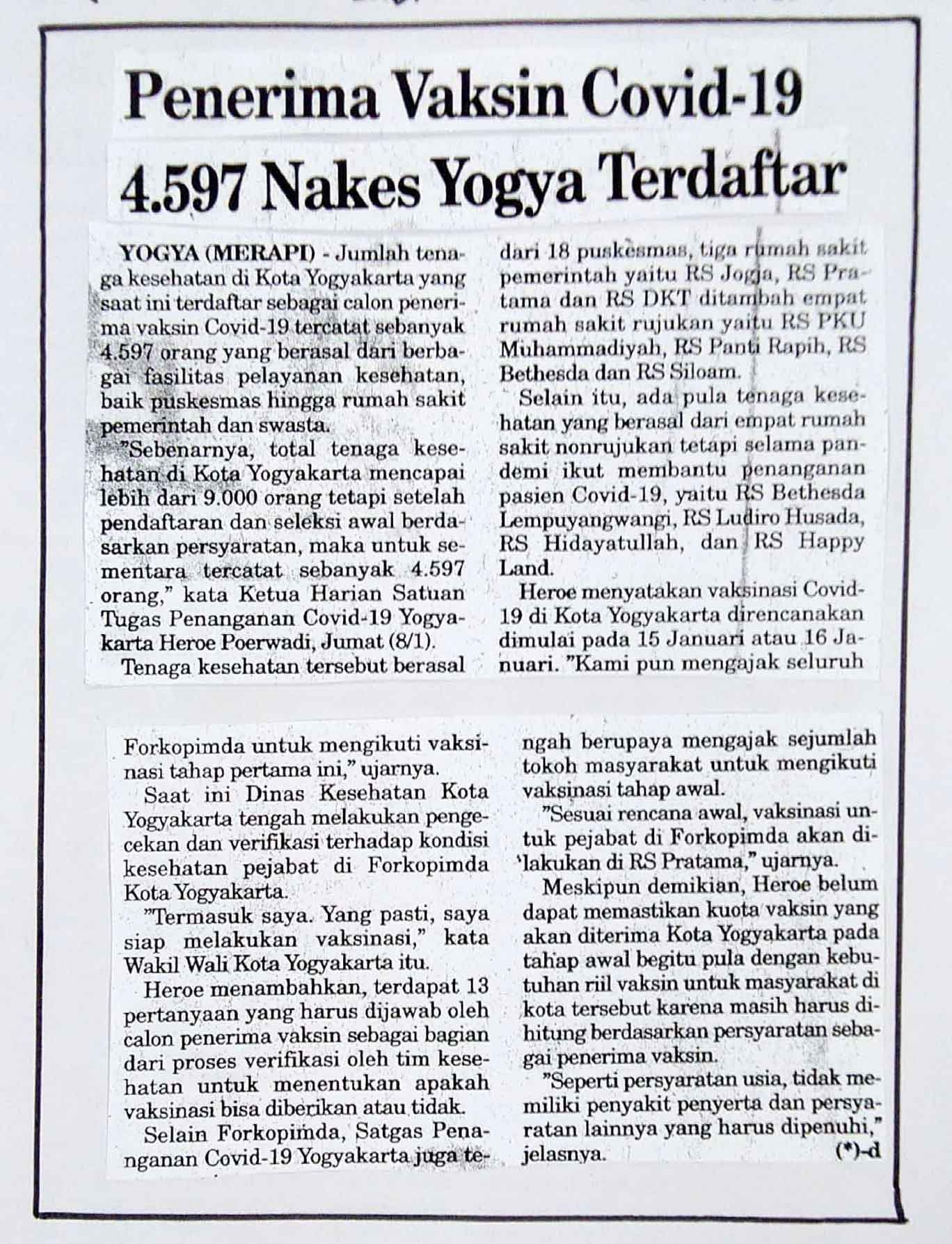 Penerima Vaksin Covid-19

4.597 Nakes Yogya Terdaftar

YOGYA (MERAPI) - Jumlah tenaga kesehatan di Kota Yogyakarta yang saat ini terdaftar sebagai calon penerima vaksin Covid-19 tercatat sebanyak 4.597 orang yang berasal dari berbagai fasilitas pelayanan kesehatan, baik puskesmas hingga rumah sakit pemerintah dan swasta.

"Sebenarnya, total tenaga kesehatan di Kota Yogyakarta mencapai lebih dari 9.000 orang tetapi setelah pendaftaran dan seleksi awal berdasarkan persyaratan, maka untuk sementara tercatat sebanyak 4.597 orang," kata Ketua Harian Satuan Tugas Penanganan Covid-19 Yogyakarta Heroe Poerwadi, Jumat (8/1).

Tenaga kesehatan tersebut berasal dari 18 puskesmas, tiga rumah sakit pemerintah yaitu RS Jogja, RS Pratama dan RS DKT ditambah empat rumah sakit rujukan yaitu RS PKU Muhammadiyah, RS Panti Rapih, RS Bethesda dan RS Siloam.

Selain itu, ada pula tenaga kesehatan yang berasal dari empat rumah sakit nonrujukan tetapi selama pandemi ikut membantu penanganan pasien Covid-19, yaitu RS Bethesda Lempuyangwangi, RS Ludiro Husada, RS Hidayatullah, dan RS Happy Land.

Heroe menyatakan vaksinasi Covid-19 di Kota Yogyakarta direncanakan dimulai pada 15 Januari atau 16 Januari. "Kami pun mengajak seluruh Forkopimda untuk mengikuti vaksinasi tahap pertama ini," ujarnya.

Saat ini Dinas Kesehatan Kota Yogyakarta tengah melakukan pengecekan dan verifikasi terhadap kondisi kesehatan pejabat di Forkopimda Kota Yogyakarta.

"Termasuk saya. Yang pasti, saya siap melakukan vaksinasi," kata Wakil Wali Kota Yogyakarta itu.

Heroe menambahkan, terdapat 13 pertanyaan yang harus dijawab oleh calon penerima vaksin sebagai bagian dari proses verifikasi oleh tim kesehatan untuk menentukan apakah vaksinasi bisa diberikan atau tidak.

Selain Forkopimda, Satgas Penanganan Covid-19 Yogyakarta juga tengah berupaya mengajak sejumlah tokoh masyarakat untuk mengikuti vaksinasi tahap awal.

"Sesuai rencana awal, vaksinasi untuk pejabat di Forkopimda akan dilakukan di RS Pratama," ujarnya.

Meskipun demikian, Heroe belum dapat memastikan kuota vaksin yang akan diterima Kota Yogyakarta pada tahap awal begitu pula dengan kebutuhan riil vaksin untuk masyarakat di kota tersebut karena masih harus dihitung berdasarkan persyaratan sebagai penerima vaksin.

"Seperti persyaratan usia, tidak memiliki penyakit penyerta dan persyaratan lainnya yang harus dipenuhi," jelasnya. (*)-d